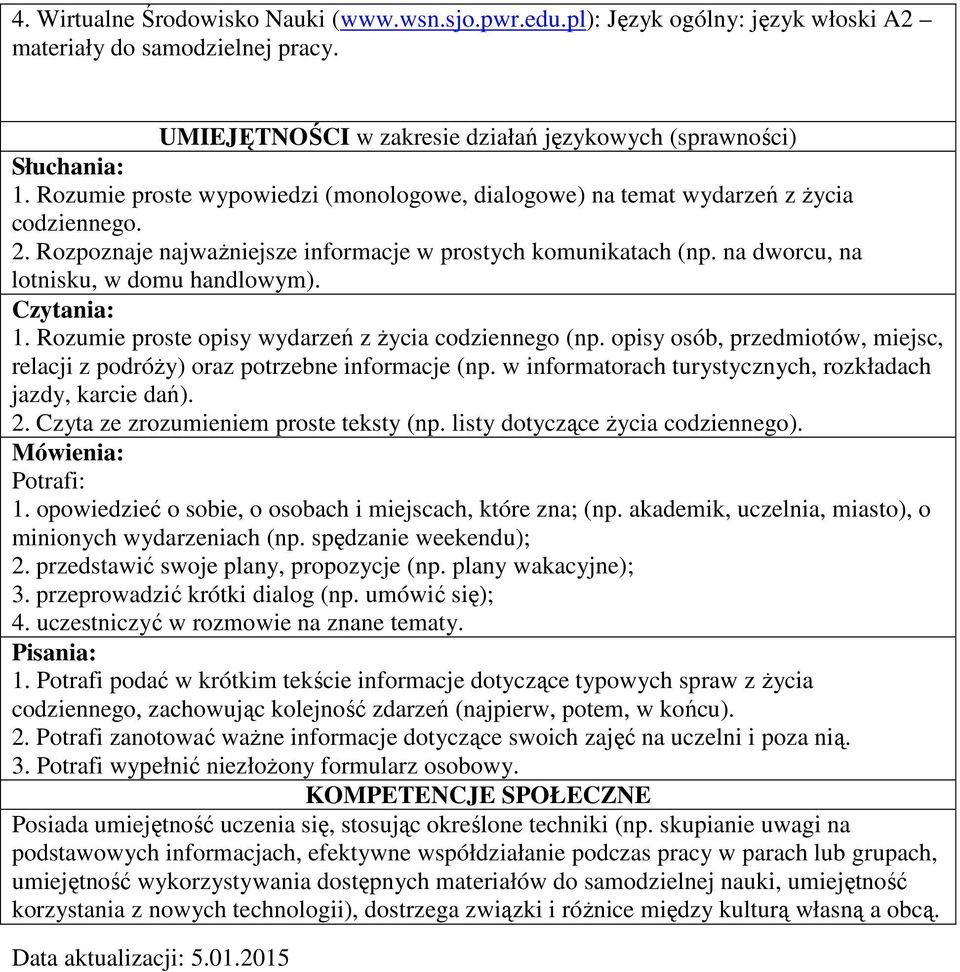 4. Wirtualne Środowisko Nauki (www.wsn.sjo.pwr.edu.pl): Język ogólny: język włoski A2 – materiały do samodzielnej pracy.

UMIEJĘTNOŚCI w zakresie działań językowych (sprawności)

Słuchania:
1. Rozumie proste wypowiedzi (monologowe, dialogowe) na temat wydarzeń z życia codziennego.
2. Rozpoznaje najważniejsze informacje w prostych komunikatach (np. na dworcu, na lotnisku, w domu handlowym).

Czytania:
1. Rozumie proste opisy wydarzeń z życia codziennego (np. opisy osób, przedmiotów, miejsc, relacji z podróży) oraz potrzebne informacje (np. w informatorach turystycznych, rozkładach jazdy, karcie dań).
2. Czyta ze zrozumieniem proste teksty (np. listy dotyczące życia codziennego).

Mówienia:
Potrafi:
1. opowiedzieć o sobie, o osobach i miejscach, które zna; (np. akademik, uczelnia, miasto), o minionych wydarzeniach (np. spędzanie weekendu);
2. przedstawić swoje plany, propozycje (np. plany wakacyjne);
3. przeprowadzić krótki dialog (np. umówić się);
4. uczestniczyć w rozmowie na znane tematy.

Pisania:
1. Potrafi podać w krótkim tekście informacje dotyczące typowych spraw z życia codziennego, zachowując kolejność zdarzeń (najpierw, potem, w końcu).
2. Potrafi zanotować ważne informacje dotyczące swoich zajęć na uczelni i poza nią.
3. Potrafi wypełnić niezłożony formularz osobowy.

KOMPETENCJE SPOŁECZNE

Posiada umiejętność uczenia się, stosując określone techniki (np. skupianie uwagi na podstawowych informacjach, efektywne współdziałanie podczas pracy w parach lub grupach, umiejętność wykorzystywania dostępnych materiałów do samodzielnej nauki, umiejętność korzystania z nowych technologii), dostrzega związki i różnice między kulturą własną a obcą.

Data aktualizacji: 5.01.2015